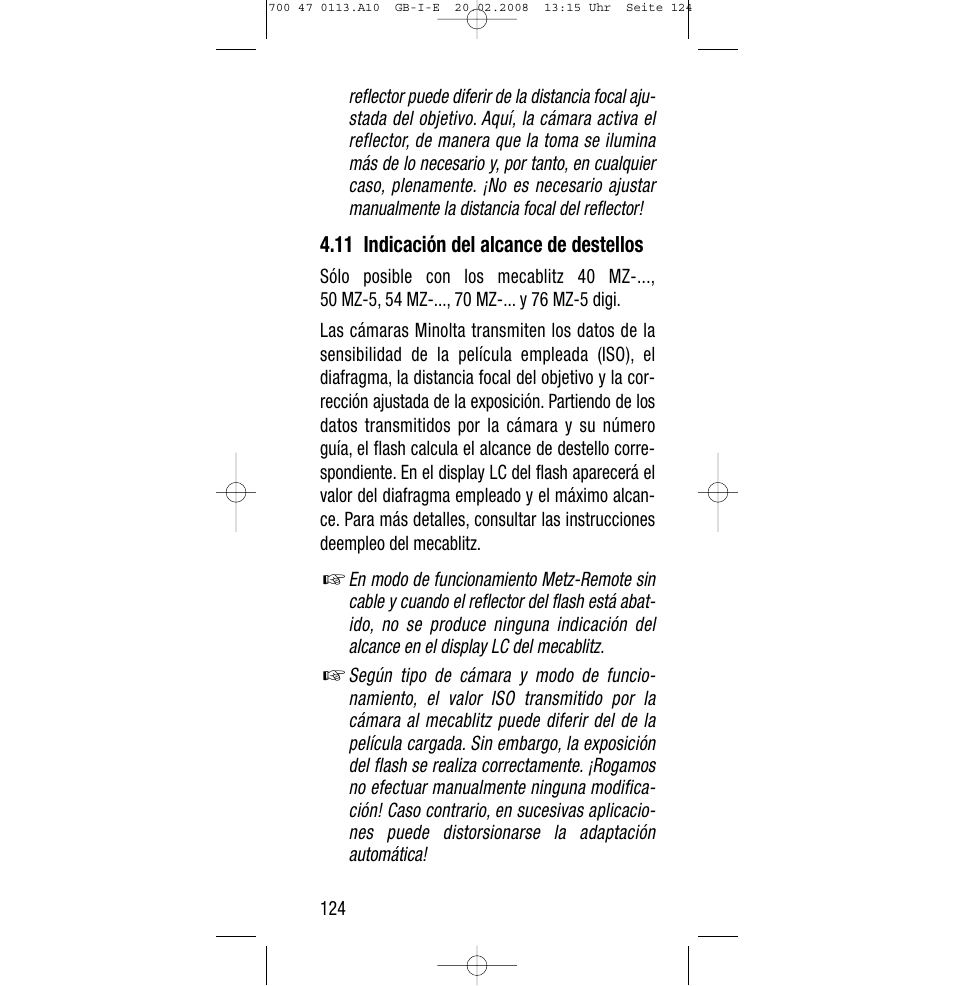 700 47 0113.A10 GB-I-E 20.02.2008 13:15 Uhr Seite 124

reflector puede diferir de la distancia focal ajustada del objetivo. Aquí, la cámara activa el reflector, de manera que la toma se ilumina más de lo necesario y, por tanto, en cualquier caso, plenamente. ¡No es necesario ajustar manualmente la distancia focal del reflector!

4.11 Indicación del alcance de destellos

Sólo posible con los mecablitz 40 MZ-..., 50 MZ-5, 54 MZ-..., 70 MZ-... y 76 MZ-5 digi.

Las cámaras Minolta transmiten los datos de la sensibilidad de la película empleada (ISO), el diafragma, la distancia focal del objetivo y la corrección ajustada de la exposición. Partiendo de los datos transmitidos por la cámara y su número guía, el flash calcula el alcance de destello correspondiente. En el display LC del flash aparecerá el valor del diafragma empleado y el máximo alcance. Para más detalles, consultar las instrucciones deempleo del mecablitz.

☞ En modo de funcionamiento Metz-Remote sin cable y cuando el reflector del flash está abatido, no se produce ninguna indicación del alcance en el display LC del mecablitz.

☞ Según tipo de cámara y modo de funcionamiento, el valor ISO transmitido por la cámara al mecablitz puede diferir del de la película cargada. Sin embargo, la exposición del flash se realiza correctamente. ¡Rogamos no efectuar manualmente ninguna modificación! Caso contrario, en sucesivas aplicaciones puede distorsionarse la adaptación automática!

124